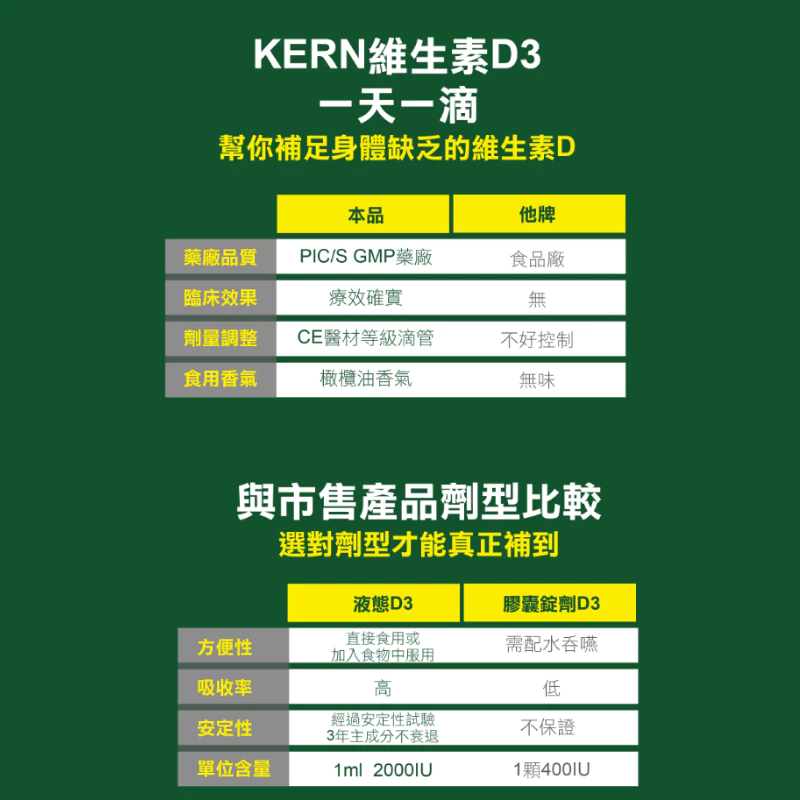 KERN維生素D3
一天一滴
幫你補足身體缺乏的維生素D

|  | 本品 | 他牌 |
|---|---|---|
| 藥廠品質 | PIC/S GMP藥廠 | 食品廠 |
| 臨床效果 | 療效確實 | 無 |
| 劑量調整 | CE醫材等級滴管 | 不好控制 |
| 食用香氣 | 橄欖油香氣 | 無味 |

與市售產品劑型比較
選對劑型才能真正補到

|  | 液態D3 | 膠囊錠劑D3 |
|---|---|---|
| 方便性 | 直接食用或加入食物中服用 | 需配水吞嚥 |
| 吸收率 | 高 | 低 |
| 安定性 | 經過安定性試驗3年主成分不衰退 | 不保證 |
| 單位含量 | 1ml 2000IU | 1顆400IU |